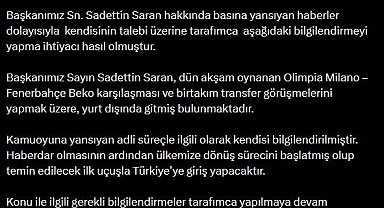 Başkanımız Sn. Sadettin Saran hakkında basına yansıyan haberler dolayısıyla kendisinin talebi üzerine tarafımca aşağıdaki bilgilendirmeyi yapma ihtiyacı hasıl olmuştur.

Başkanımız Sayın Sadettin Saran, dün akşam oynanan Olimpia Milano – Fenerbahçe Beko karşılaşması ve birtakım transfer görüşmelerini yapmak üzere, yurt dışında gitmiş bulunmaktadır.

Kamuoyuna yansıyan adli süreçle ilgili olarak kendisi bilgilendirilmiştir. Haberdar olmasının ardından ülkemize dönüş sürecini başlatmış olup temin edilecek ilk uçuşla Türkiye'ye giriş yapacaktır.

Konu ile ilgili gerekli bilgilendirmeler tarafımca yapılmaya devam